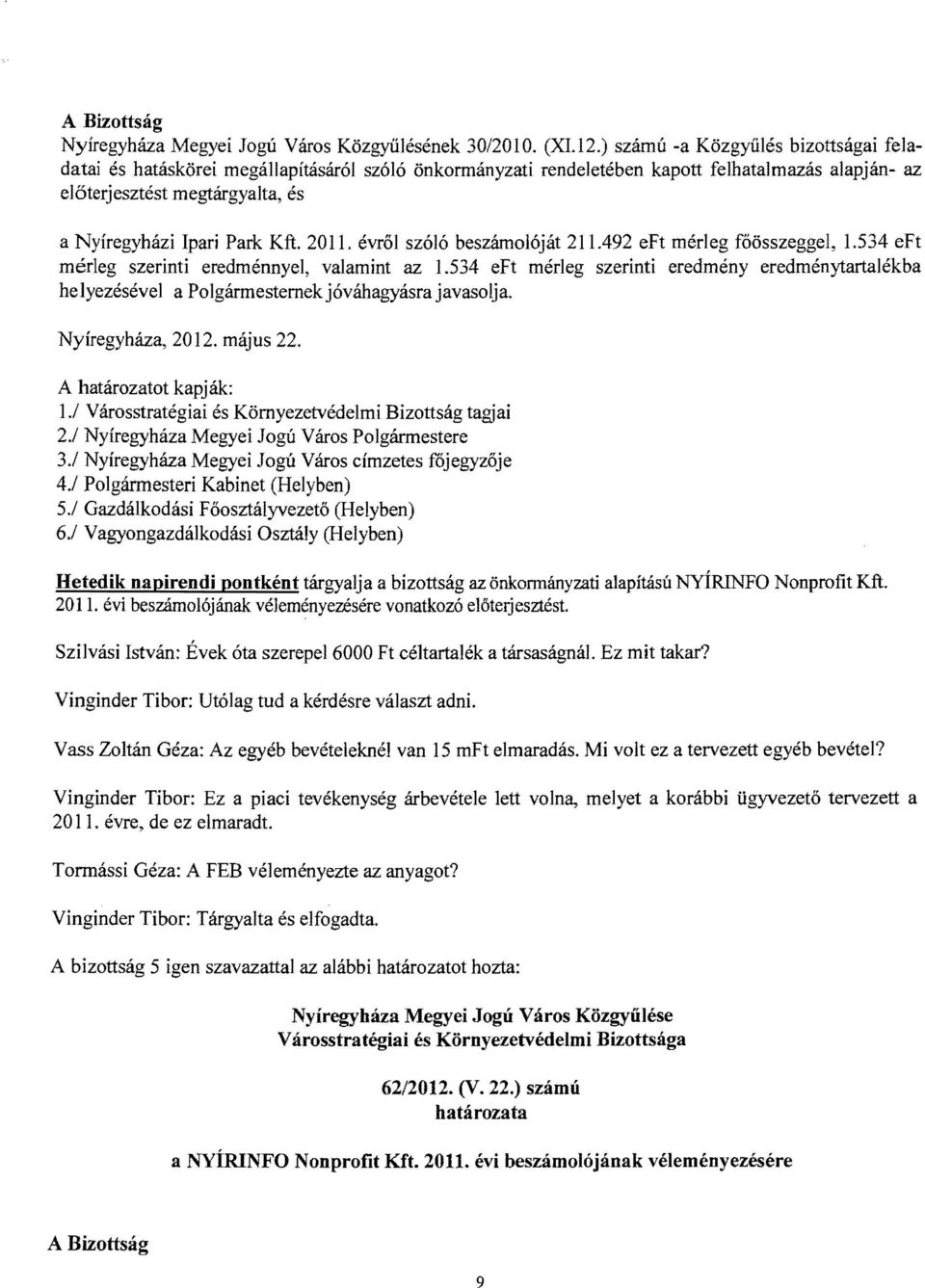 A Bizottság
Nyíregyháza Megyei Jogú Város Közgyűlésének 30/2010. (XI.12.) számú -a Közgyűlés bizottságai feladatai és hatáskörei megállapításáról szóló önkormányzati rendeletében kapott felhatalmazás alapján- az előterjesztést megtárgyalta, és

a Nyíregyházi Ipari Park Kft. 2011. évről szóló beszámolóját 211.492 eFt mérleg főösszeggel, 1.534 eFt mérleg szerinti eredménnyel, valamint az 1.534 eFt mérleg szerinti eredmény eredménytartalékba helyezésével a Polgármesternek jóváhagyásra javasolja.

Nyíregyháza, 2012. május 22.

A határozatot kapják:
1./ Városstratégiai és Környezetvédelmi Bizottság tagjai
2./ Nyíregyháza Megyei Jogú Város Polgármestere
3./ Nyíregyháza Megyei Jogú Város címzetes főjegyzője
4./ Polgármesteri Kabinet (Helyben)
5./ Gazdálkodási Főosztályvezető (Helyben)
6./ Vagyongazdálkodási Osztály (Helyben)

Hetedik napirendi pontként tárgyalja a bizottság az önkormányzati alapítású NYÍRINFO Nonprofit Kft. 2011. évi beszámolójának véleményezésére vonatkozó előterjesztést.

Szilvási István: Évek óta szerepel 6000 Ft céltartalék a társaságnál. Ez mit takar?

Vinginder Tibor: Utólag tud a kérdésre választ adni.

Vass Zoltán Géza: Az egyéb bevételeknél van 15 mFt elmaradás. Mi volt ez a tervezett egyéb bevétel?

Vinginder Tibor: Ez a piaci tevékenység árbevétele lett volna, melyet a korábbi ügyvezető tervezett a 2011. évre, de ez elmaradt.

Tormássi Géza: A FEB véleményezte az anyagot?

Vinginder Tibor: Tárgyalta és elfogadta.

A bizottság 5 igen szavazattal az alábbi határozatot hozta:

Nyíregyháza Megyei Jogú Város Közgyűlése
Városstratégiai és Környezetvédelmi Bizottsága

62/2012. (V. 22.) számú
határozata

a NYÍRINFO Nonprofit Kft. 2011. évi beszámolójának véleményezésére

A Bizottság

9